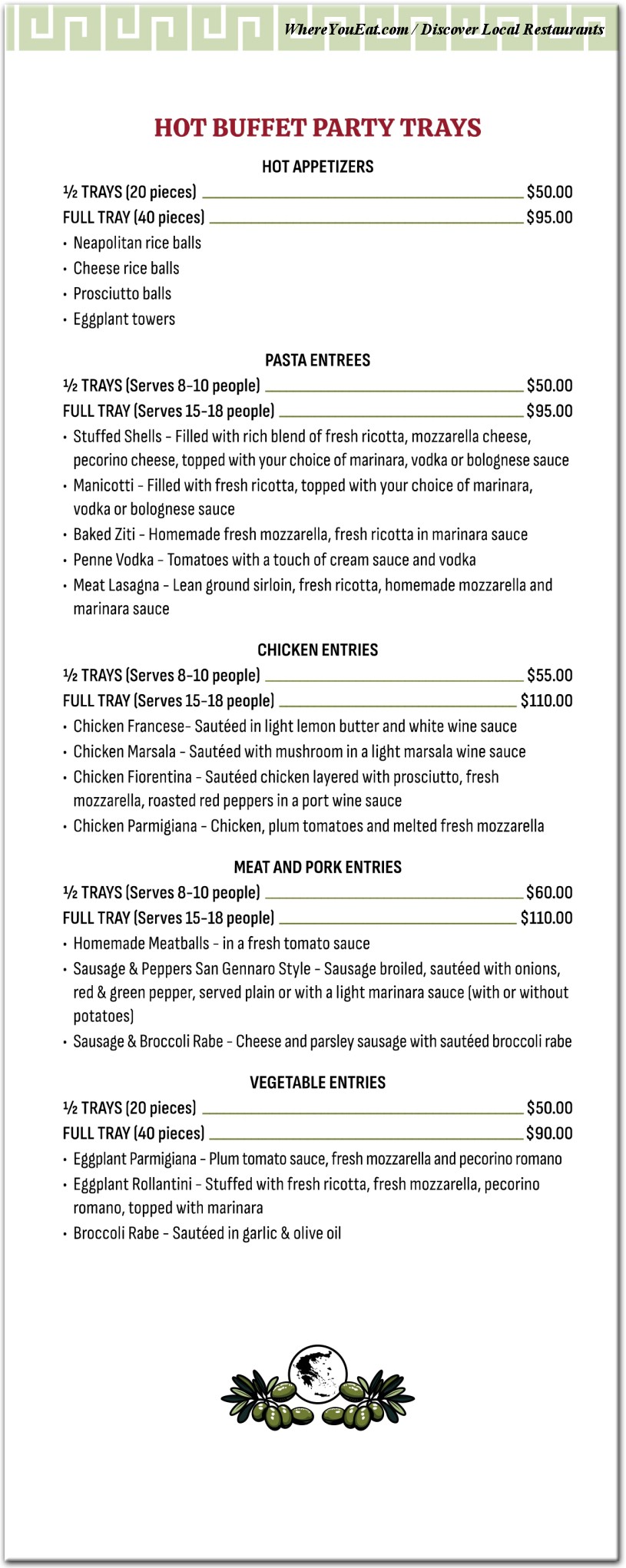 WhereYouEat.com / Discover Local Restaurants

HOT BUFFET PARTY TRAYS

HOT APPETIZERS

½ TRAYS (20 pieces) $50.00
FULL TRAY (40 pieces) $95.00

• Neapolitan rice balls
• Cheese rice balls
• Prosciutto balls
• Eggplant towers

PASTA ENTREES

½ TRAYS (Serves 8-10 people) $50.00
FULL TRAY (Serves 15-18 people) $95.00

• Stuffed Shells - Filled with rich blend of fresh ricotta, mozzarella cheese, pecorino cheese, topped with your choice of marinara, vodka or bolognese sauce
• Manicotti - Filled with fresh ricotta, topped with your choice of marinara, vodka or bolognese sauce
• Baked Ziti - Homemade fresh mozzarella, fresh ricotta in marinara sauce
• Penne Vodka - Tomatoes with a touch of cream sauce and vodka
• Meat Lasagna - Lean ground sirloin, fresh ricotta, homemade mozzarella and marinara sauce

CHICKEN ENTRIES

½ TRAYS (Serves 8-10 people) $55.00
FULL TRAY (Serves 15-18 people) $110.00

• Chicken Francese- Sautéed in light lemon butter and white wine sauce
• Chicken Marsala - Sautéed with mushroom in a light marsala wine sauce
• Chicken Fiorentina - Sautéed chicken layered with prosciutto, fresh mozzarella, roasted red peppers in a port wine sauce
• Chicken Parmigiana - Chicken, plum tomatoes and melted fresh mozzarella

MEAT AND PORK ENTRIES

½ TRAYS (Serves 8-10 people) $60.00
FULL TRAY (Serves 15-18 people) $110.00

• Homemade Meatballs - in a fresh tomato sauce
• Sausage & Peppers San Gennaro Style - Sausage broiled, sautéed with onions, red & green pepper, served plain or with a light marinara sauce (with or without potatoes)
• Sausage & Broccoli Rabe - Cheese and parsley sausage with sautéed broccoli rabe

VEGETABLE ENTRIES

½ TRAYS (20 pieces) $50.00
FULL TRAY (40 pieces) $90.00

• Eggplant Parmigiana - Plum tomato sauce, fresh mozzarella and pecorino romano
• Eggplant Rollantini - Stuffed with fresh ricotta, fresh mozzarella, pecorino romano, topped with marinara
• Broccoli Rabe - Sautéed in garlic & olive oil